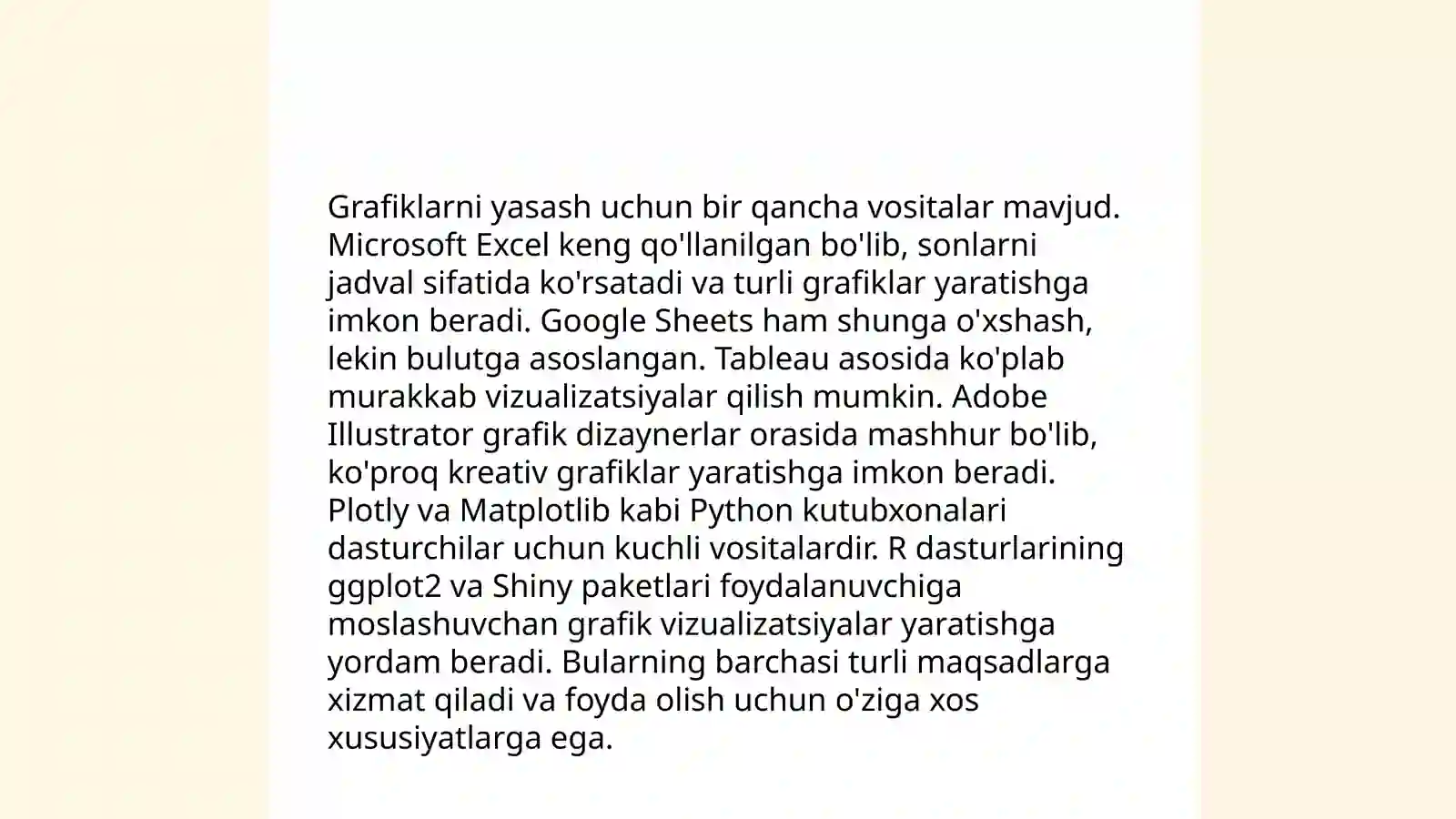 Grafiklarni yasash uchun bir qancha vositalar mavjud. Microsoft Excel keng qo'llanilgan bo'lib, sonlarni jadval sifatida ko'rsatadi va turli grafiklar yaratishga imkon beradi. Google Sheets ham shunga o'xshash, lekin bulutga asoslangan. Tableau asosida ko'plab murakkab vizualizatsiyalar qilish mumkin. Adobe Illustrator grafik dizaynerlar orasida mashhur bo'lib, ko'proq kreativ grafiklar yaratishga imkon beradi. Plotly va Matplotlib kabi Python kutubxonalari dasturchilar uchun kuchli vositalardir. R dasturlarining ggplot2 va Shiny paketlari foydalanuvchiga moslashuvchan grafik vizualizatsiyalar yaratishga yordam beradi. Bularning barchasi turli maqsadlarga xizmat qiladi va foyda olish uchun o'ziga xos xususiyatlarga ega.